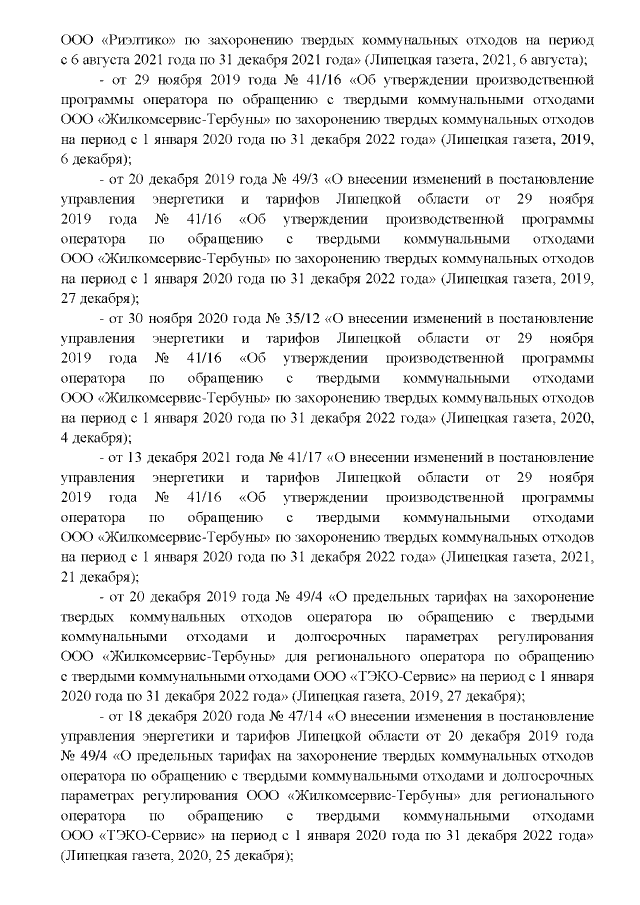 ООО «Риэлтико» по захоронению твердых коммунальных отходов на период с 6 августа 2021 года по 31 декабря 2021 года» (Липецкая газета, 2021, 6 августа);

- от 29 ноября 2019 года № 41/16 «Об утверждении производственной программы оператора по обращению с твердыми коммунальными отходами ООО «Жилкомсервис-Тербуны» по захоронению твердых коммунальных отходов на период с 1 января 2020 года по 31 декабря 2022 года» (Липецкая газета, 2019, 6 декабря);

- от 20 декабря 2019 года № 49/3 «О внесении изменений в постановление управления энергетики и тарифов Липецкой области от 29 ноября 2019 года № 41/16 «Об утверждении производственной программы оператора по обращению с твердыми коммунальными отходами ООО «Жилкомсервис-Тербуны» по захоронению твердых коммунальных отходов на период с 1 января 2020 года по 31 декабря 2022 года» (Липецкая газета, 2019, 27 декабря);

- от 30 ноября 2020 года № 35/12 «О внесении изменений в постановление управления энергетики и тарифов Липецкой области от 29 ноября 2019 года № 41/16 «Об утверждении производственной программы оператора по обращению с твердыми коммунальными отходами ООО «Жилкомсервис-Тербуны» по захоронению твердых коммунальных отходов на период с 1 января 2020 года по 31 декабря 2022 года» (Липецкая газета, 2020, 4 декабря);

- от 13 декабря 2021 года № 41/17 «О внесении изменений в постановление управления энергетики и тарифов Липецкой области от 29 ноября 2019 года № 41/16 «Об утверждении производственной программы оператора по обращению с твердыми коммунальными отходами ООО «Жилкомсервис-Тербуны» по захоронению твердых коммунальных отходов на период с 1 января 2020 года по 31 декабря 2022 года» (Липецкая газета, 2021, 21 декабря);

- от 20 декабря 2019 года № 49/4 «О предельных тарифах на захоронение твердых коммунальных отходов оператора по обращению с твердыми коммунальными отходами и долгосрочных параметрах регулирования ООО «Жилкомсервис-Тербуны» для регионального оператора по обращению с твердыми коммунальными отходами ООО «ТЭКО-Сервис» на период с 1 января 2020 года по 31 декабря 2022 года» (Липецкая газета, 2019, 27 декабря);

- от 18 декабря 2020 года № 47/14 «О внесении изменения в постановление управления энергетики и тарифов Липецкой области от 20 декабря 2019 года № 49/4 «О предельных тарифах на захоронение твердых коммунальных отходов оператора по обращению с твердыми коммунальными отходами и долгосрочных параметрах регулирования ООО «Жилкомсервис-Тербуны» для регионального оператора по обращению с твердыми коммунальными отходами ООО «ТЭКО-Сервис» на период с 1 января 2020 года по 31 декабря 2022 года» (Липецкая газета, 2020, 25 декабря);